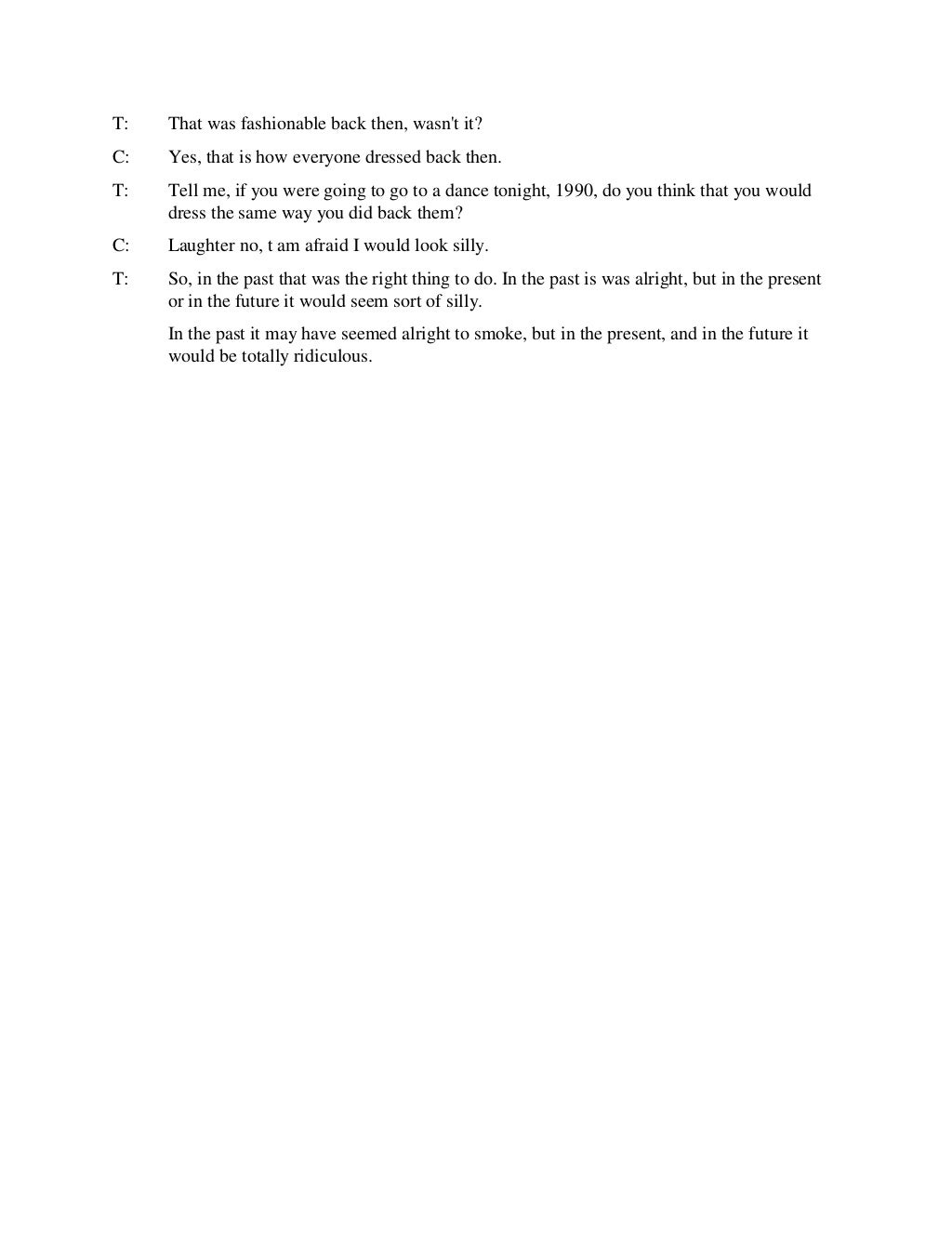 T: That was fashionable back then, wasn't it?

C: Yes, that is how everyone dressed back then.

T: Tell me, if you were going to go to a dance tonight, 1990, do you think that you would dress the same way you did back them?

C: Laughter no, t am afraid I would look silly.

T: So, in the past that was the right thing to do. In the past is was alright, but in the present or in the future it would seem sort of silly.

In the past it may have seemed alright to smoke, but in the present, and in the future it would be totally ridiculous.